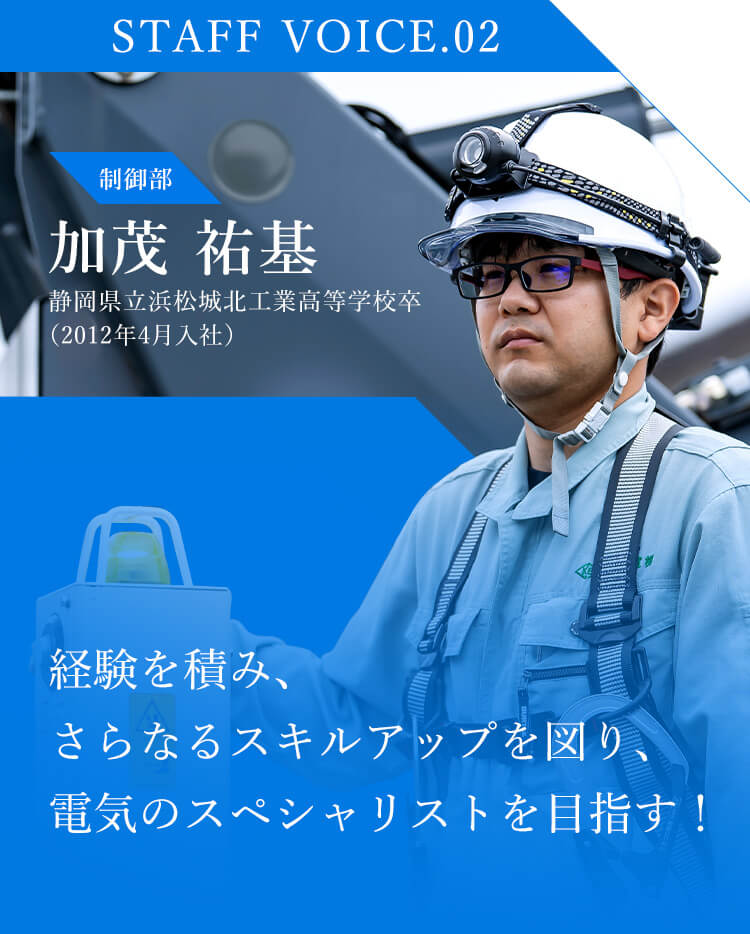 STAFF VOICE.02

制御部

加茂 祐基

静岡県立浜松城北工業高等学校卒
(2012年4月入社)

経験を積み、
さらなるスキルアップを図り、
電気のスペシャリストを目指す!